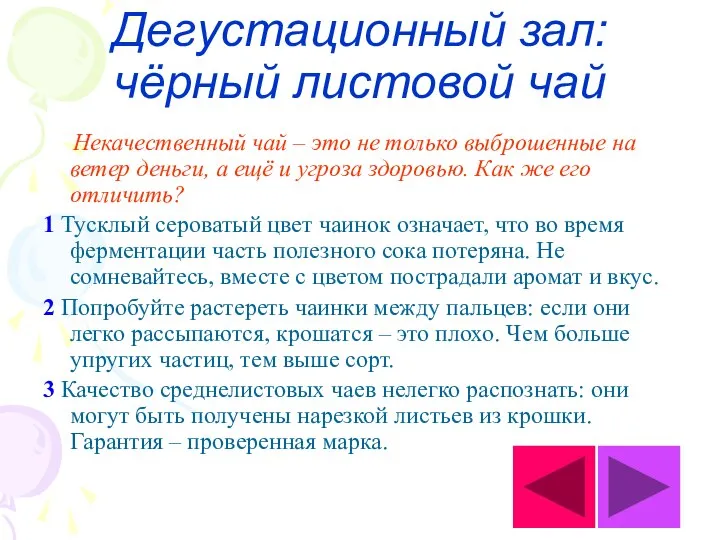 Дегустационный зал: чёрный листовой чай

Некачественный чай – это не только выброшенные на ветер деньги, а ещё и угроза здоровью. Как же его отличить?

1 Тусклый сероватый цвет чаинок означает, что во время ферментации часть полезного сока потеряна. Не сомневайтесь, вместе с цветом пострадали аромат и вкус.

2 Попробуйте растереть чаинки между пальцев: если они легко рассыпаются, крошатся – это плохо. Чем больше упругих частиц, тем выше сорт.

3 Качество среднелистовых чаев нелегко распознать: они могут быть получены нарезкой листьев из крошки. Гарантия – проверенная марка.